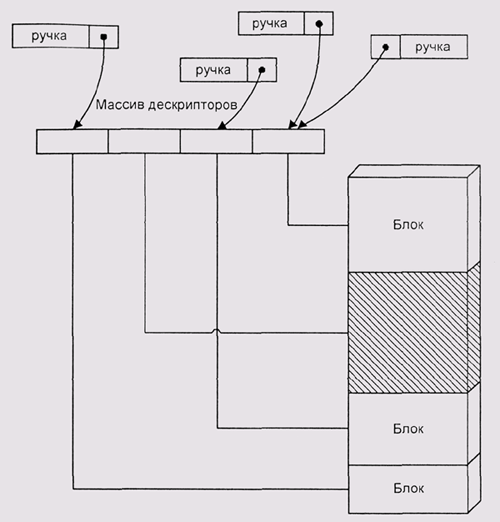 ручка

ручка

ручка

ручка

Массив дескрипторов

Блок

Блок

Блок